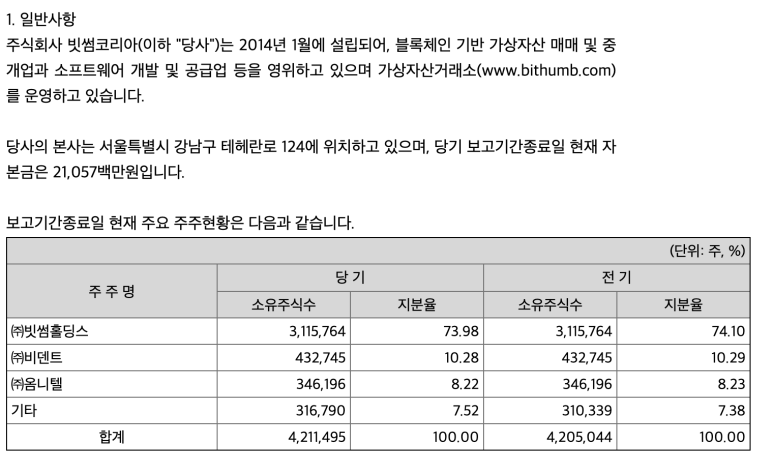 1. 일반사항

주식회사 빗썸코리아(이하 "당사")는 2014년 1월에 설립되어, 블록체인 기반 가상자산 매매 및 중개업과 소프트웨어 개발 및 공급업 등을 영위하고 있으며 가상자산거래소(www.bithumb.com)를 운영하고 있습니다.

당사의 본사는 서울특별시 강남구 테헤란로 124에 위치하고 있으며, 당기 보고기간종료일 현재 자본금은 21,057백만원입니다.

보고기간종료일 현재 주요 주주현황은 다음과 같습니다.

(단위: 주, %)

| 주 주 명 | 당 기 소유주식수 | 당 기 지분율 | 전 기 소유주식수 | 전 기 지분율 |
|---|---|---|---|---|
| ㈜빗썸홀딩스 | 3,115,764 | 73.98 | 3,115,764 | 74.10 |
| ㈜비덴트 | 432,745 | 10.28 | 432,745 | 10.29 |
| ㈜옴니텔 | 346,196 | 8.22 | 346,196 | 8.23 |
| 기타 | 316,790 | 7.52 | 310,339 | 7.38 |
| 합계 | 4,211,495 | 100.00 | 4,205,044 | 100.00 |